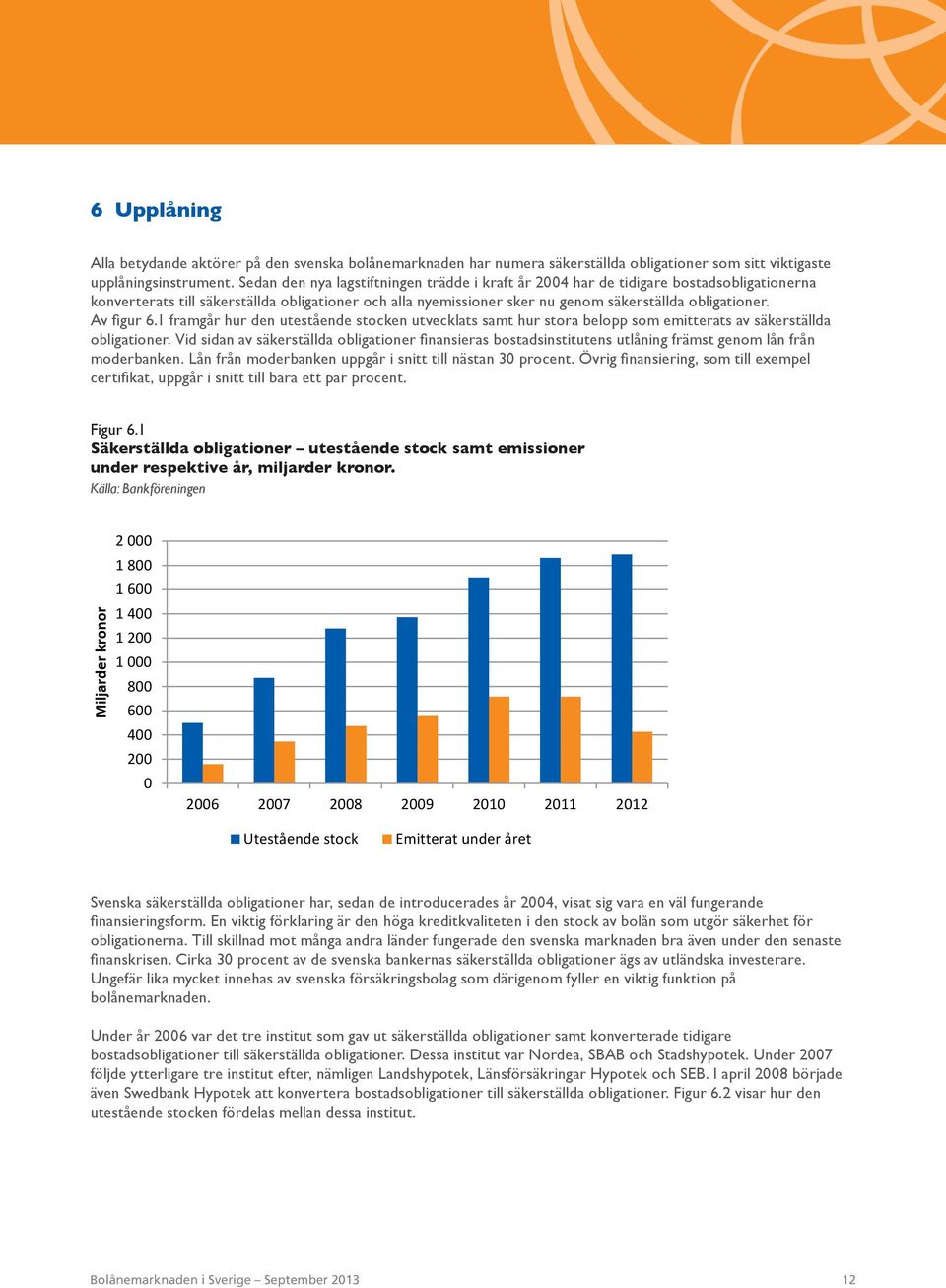 6 Upplåning

Alla betydande aktörer på den svenska bolånemarknaden har numera säkerställda obligationer som sitt viktigaste upplåningsinstrument. Sedan den nya lagstiftningen trädde i kraft år 2004 har de tidigare bostadsobligationerna konverterats till säkerställda obligationer och alla nyemissioner sker nu genom säkerställda obligationer. Av figur 6.1 framgår hur den utestående stocken utvecklats samt hur stora belopp som emitterats av säkerställda obligationer. Vid sidan av säkerställda obligationer finansieras bostadsinstitutens utlåning främst genom lån från moderbanken. Lån från moderbanken uppgår i snitt till nästan 30 procent. Övrig finansiering, som till exempel certifikat, uppgår i snitt till bara ett par procent.

Figur 6.1
Säkerställda obligationer – utestående stock samt emissioner under respektive år, miljarder kronor.
Källa: Bankföreningen

Miljarder kronor
2 000
1 800
1 600
1 400
1 200
1 000
800
600
400
200
0
2006 2007 2008 2009 2010 2011 2012
Utestående stock Emitterat under året

Svenska säkerställda obligationer har, sedan de introducerades år 2004, visat sig vara en väl fungerande finansieringsform. En viktig förklaring är den höga kreditkvaliteten i den stock av bolån som utgör säkerhet för obligationerna. Till skillnad mot många andra länder fungerade den svenska marknaden bra även under den senaste finanskrisen. Cirka 30 procent av de svenska bankernas säkerställda obligationer ägs av utländska investerare. Ungefär lika mycket innehas av svenska försäkringsbolag som därigenom fyller en viktig funktion på bolånemarknaden.

Under år 2006 var det tre institut som gav ut säkerställda obligationer samt konverterade tidigare bostadsobligationer till säkerställda obligationer. Dessa institut var Nordea, SBAB och Stadshypotek. Under 2007 följde ytterligare tre institut efter, nämligen Landshypotek, Länsförsäkringar Hypotek och SEB. I april 2008 började även Swedbank Hypotek att konvertera bostadsobligationer till säkerställda obligationer. Figur 6.2 visar hur den utestående stocken fördelas mellan dessa institut.

Bolånemarknaden i Sverige – September 2013 12